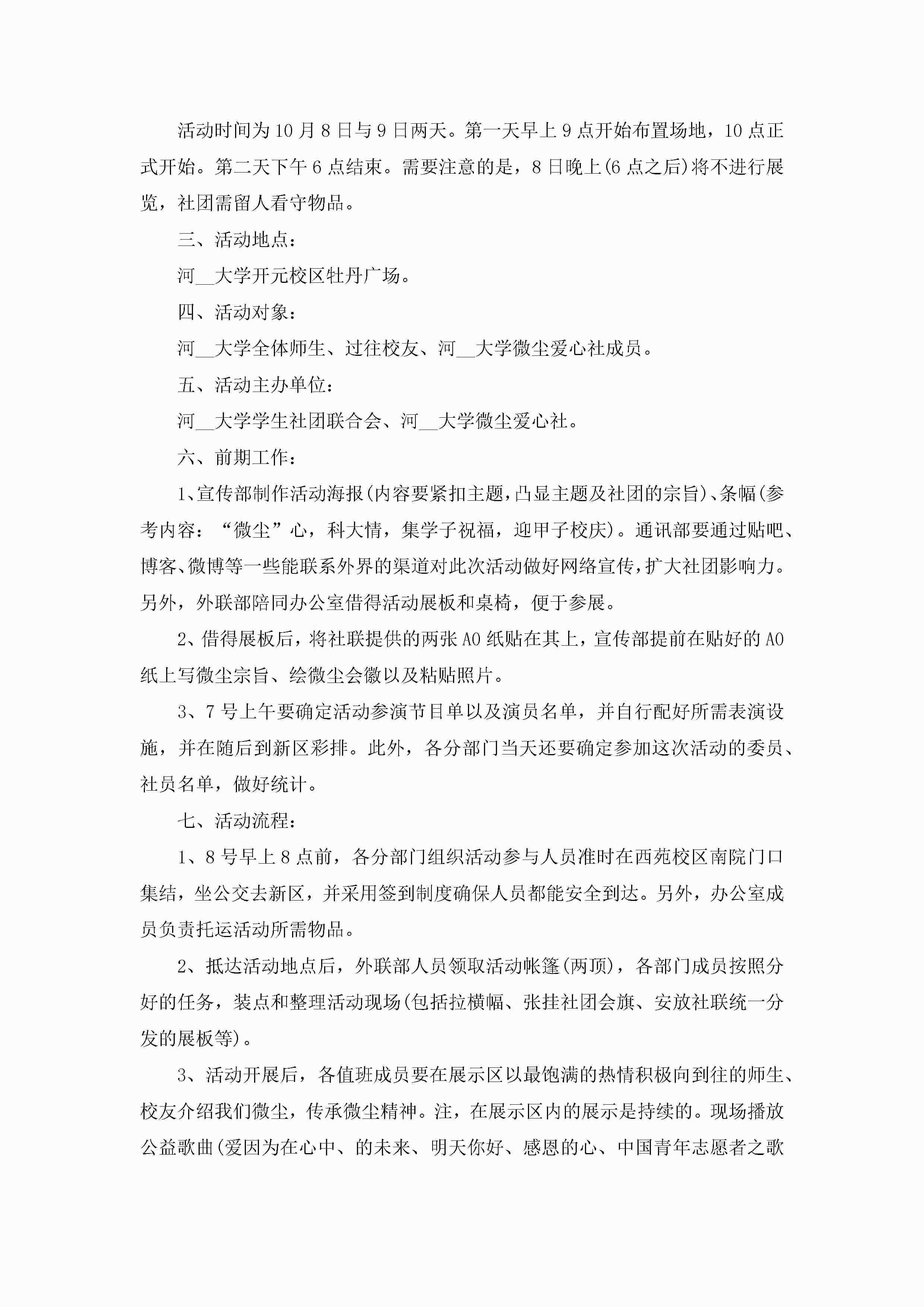 活动时间为10月8日与9日两天。第一天早上9点开始布置场地，10点正式开始。第二天下午6点结束。需要注意的是，8日晚上(6点之后)将不进行展览，社团需留人看守物品。

三、活动地点：

河__大学开元校区牡丹广场。

四、活动对象：

河__大学全体师生、过往校友、河__大学微尘爱心社成员。

五、活动主办单位：

河__大学学生社团联合会、河__大学微尘爱心社。

六、前期工作：

1、宣传部制作活动海报(内容要紧扣主题，凸显主题及社团的宗旨)、条幅(参考内容：“微尘”心，科大情，集学子祝福，迎甲子校庆)。通讯部要通过贴吧、博客、微博等一些能联系外界的渠道对此次活动做好网络宣传，扩大社团影响力。另外，外联部陪同办公室借得活动展板和桌椅，便于参展。

2、借得展板后，将社联提供的两张A0纸贴在其上，宣传部提前在贴好的A0纸上写微尘宗旨、绘微尘会徽以及粘贴照片。

3、7号上午要确定活动参演节目单以及演员名单，并自行配好所需表演设施，并在随后到新区彩排。此外，各分部门当天还要确定参加这次活动的委员、社员名单，做好统计。

七、活动流程：

1、8号早上8点前，各分部门组织活动参与人员准时在西苑校区南院门口集结，坐公交去新区，并采用签到制度确保人员都能安全到达。另外，办公室成员负责托运活动所需物品。

2、抵达活动地点后，外联部人员领取活动帐篷(两顶)，各部门成员按照分好的任务，装点和整理活动现场(包括拉横幅、张挂社团会旗、安放社联统一分发的展板等)。

3、活动开展后，各值班成员要在展示区以最饱满的热情积极向到往的师生、校友介绍我们微尘，传承微尘精神。注，在展示区内的展示是持续的。现场播放公益歌曲(爱因为在心中、的未来、明天你好、感恩的心、中国青年志愿者之歌